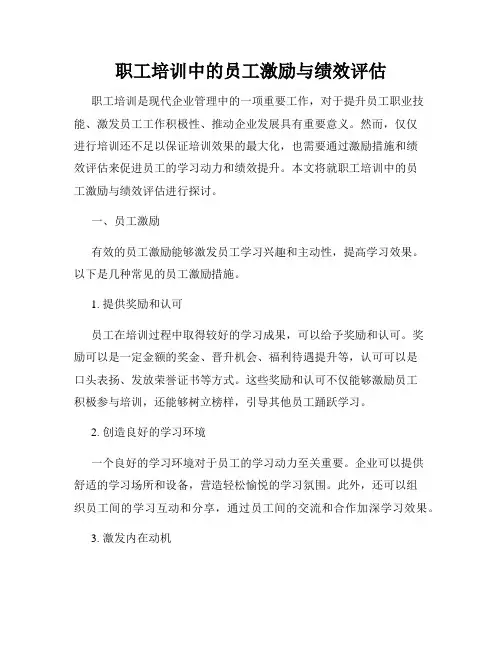 职工培训中的员工激励与绩效评估

职工培训是现代企业管理中的一项重要工作，对于提升员工职业技能、激发员工工作积极性、推动企业发展具有重要意义。然而，仅仅进行培训还不足以保证培训效果的最大化，也需要通过激励措施和绩效评估来促进员工的学习动力和绩效提升。本文将就职工培训中的员工激励与绩效评估进行探讨。

一、员工激励

有效的员工激励能够激发员工学习兴趣和主动性，提高学习效果。以下是几种常见的员工激励措施。

1. 提供奖励和认可

员工在培训过程中取得较好的学习成果，可以给予奖励和认可。奖励可以是一定金额的奖金、晋升机会、福利待遇提升等，认可可以是口头表扬、发放荣誉证书等方式。这些奖励和认可不仅能够激励员工积极参与培训，还能够树立榜样，引导其他员工踊跃学习。

2. 创造良好的学习环境

一个良好的学习环境对于员工的学习动力至关重要。企业可以提供舒适的学习场所和设备，营造轻松愉悦的学习氛围。此外，还可以组织员工间的学习互动和分享，通过员工间的交流和合作加深学习效果。

3. 激发内在动机